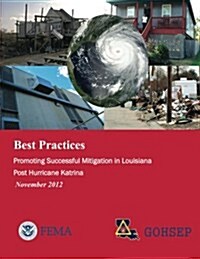 Best Practices

Promoting Successful Mitigation in Louisiana Post Hurricane Katrina

November 2012

FEMA

GOHSEP